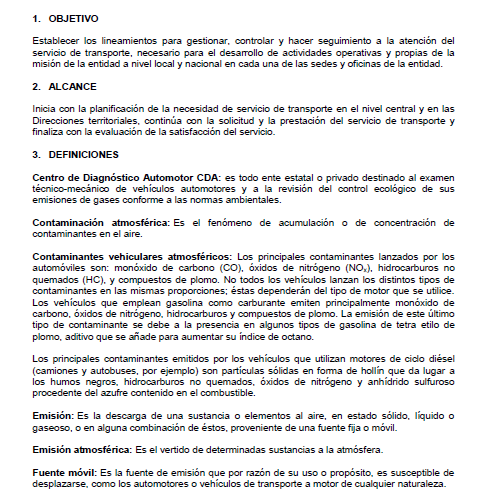 1. OBJETIVO

Establecer los lineamientos para gestionar, controlar y hacer seguimiento a la atención del servicio de transporte, necesario para el desarrollo de actividades operativas y propias de la misión de la entidad a nivel local y nacional en cada una de las sedes y oficinas de la entidad.

2. ALCANCE

Inicia con la planificación de la necesidad de servicio de transporte en el nivel central y en las Direcciones territoriales, continúa con la solicitud y la prestación del servicio de transporte y finaliza con la evaluación de la satisfacción del servicio.

3. DEFINICIONES

Centro de Diagnóstico Automotor CDA: es todo ente estatal o privado destinado al examen técnico-mecánico de vehículos automotores y a la revisión del control ecológico de sus emisiones de gases conforme a las normas ambientales.

Contaminación atmosférica: Es el fenómeno de acumulación o de concentración de contaminantes en el aire.

Contaminantes vehiculares atmosféricos: Los principales contaminantes lanzados por los automóviles son: monóxido de carbono (CO), óxidos de nitrógeno ($NO_x$), hidrocarburos no quemados (HC), y compuestos de plomo. No todos los vehículos lanzan los distintos tipos de contaminantes en las mismas proporciones; éstas dependerán del tipo de motor que se utilice. Los vehículos que emplean gasolina como carburante emiten principalmente monóxido de carbono, óxidos de nitrógeno, hidrocarburos y compuestos de plomo. La emisión de este último tipo de contaminante se debe a la presencia en algunos tipos de gasolina de tetra etilo de plomo, aditivo que se añade para aumentar su índice de octano.

Los principales contaminantes emitidos por los vehículos que utilizan motores de ciclo diésel (camiones y autobuses, por ejemplo) son partículas sólidas en forma de hollín que da lugar a los humos negros, hidrocarburos no quemados, óxidos de nitrógeno y anhídrido sulfuroso procedente del azufre contenido en el combustible.

Emisión: Es la descarga de una sustancia o elementos al aire, en estado sólido, líquido o gaseoso, o en alguna combinación de éstos, proveniente de una fuente fija o móvil.

Emisión atmosférica: Es el vertido de determinadas sustancias a la atmósfera.

Fuente móvil: Es la fuente de emisión que por razón de su uso o propósito, es susceptible de desplazarse, como los automotores o vehículos de transporte a motor de cualquier naturaleza.